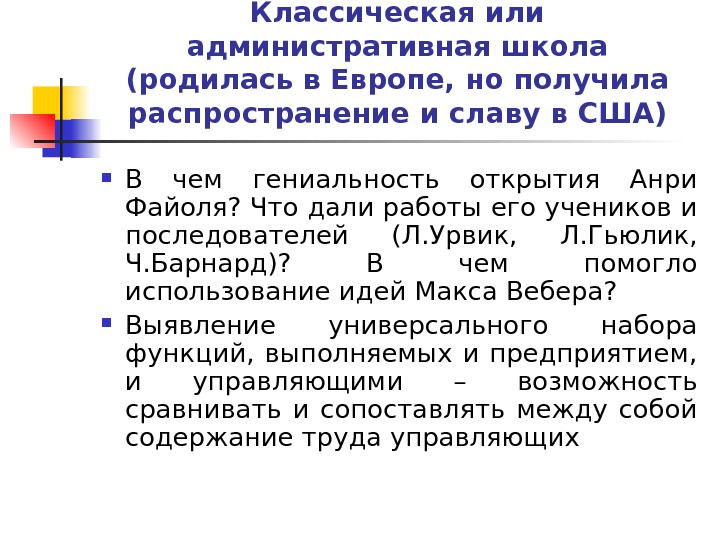 Классическая или административная школа (родилась в Европе, но получила распространение и славу в США)

В чем гениальность открытия Анри Файоля? Что дали работы его учеников и последователей (Л.Урвик, Л.Гьюлик, Ч.Барнард)? В чем помогло использование идей Макса Вебера?

Выявление универсального набора функций, выполняемых и предприятием, и управляющими – возможность сравнивать и сопоставлять между собой содержание труда управляющих